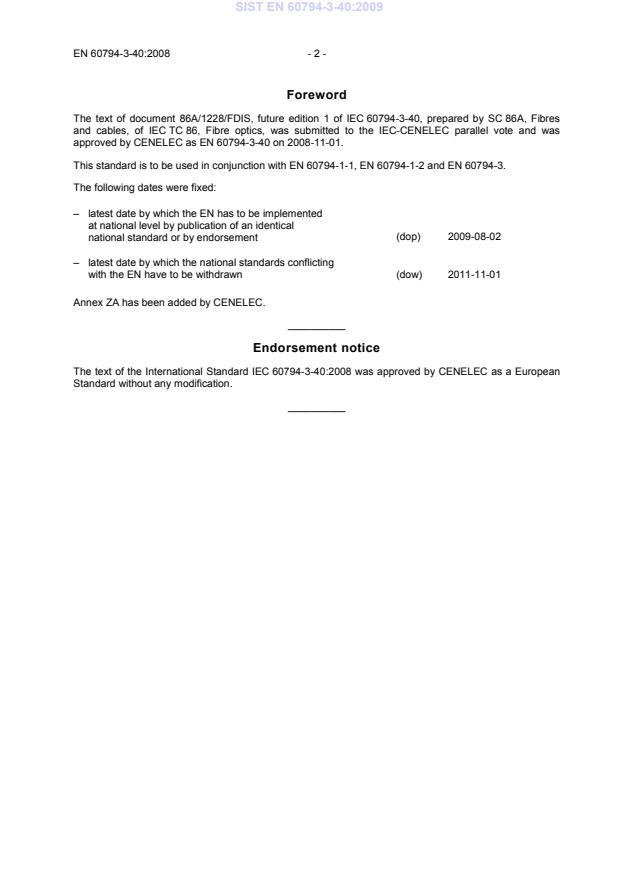 SIST EN 60794-3-40:2009

EN 60794-3-40:2008 - 2 -

Foreword

The text of document 86A/1228/FDIS, future edition 1 of IEC 60794-3-40, prepared by SC 86A, Fibres and cables, of IEC TC 86, Fibre optics, was submitted to the IEC-CENELEC parallel vote and was approved by CENELEC as EN 60794-3-40 on 2008-11-01.

This standard is to be used in conjunction with EN 60794-1-1, EN 60794-1-2 and EN 60794-3.

The following dates were fixed:

– latest date by which the EN has to be implemented at national level by publication of an identical national standard or by endorsement (dop) 2009-08-02

– latest date by which the national standards conflicting with the EN have to be withdrawn (dow) 2011-11-01

Annex ZA has been added by CENELEC.

Endorsement notice

The text of the International Standard IEC 60794-3-40:2008 was approved by CENELEC as a European Standard without any modification.